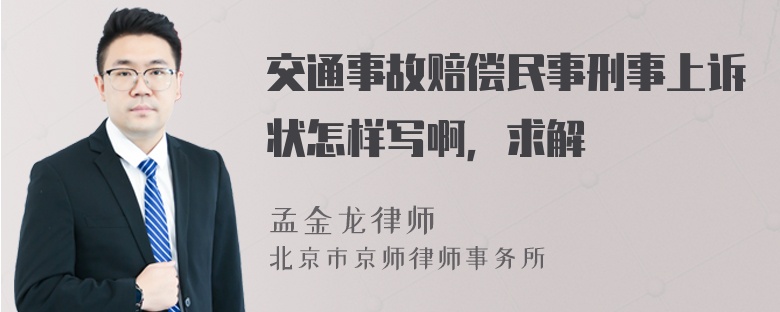 交通事故赔偿民事刑事上诉状怎样写啊，求解

孟金龙律师
北京市京师律师事务所